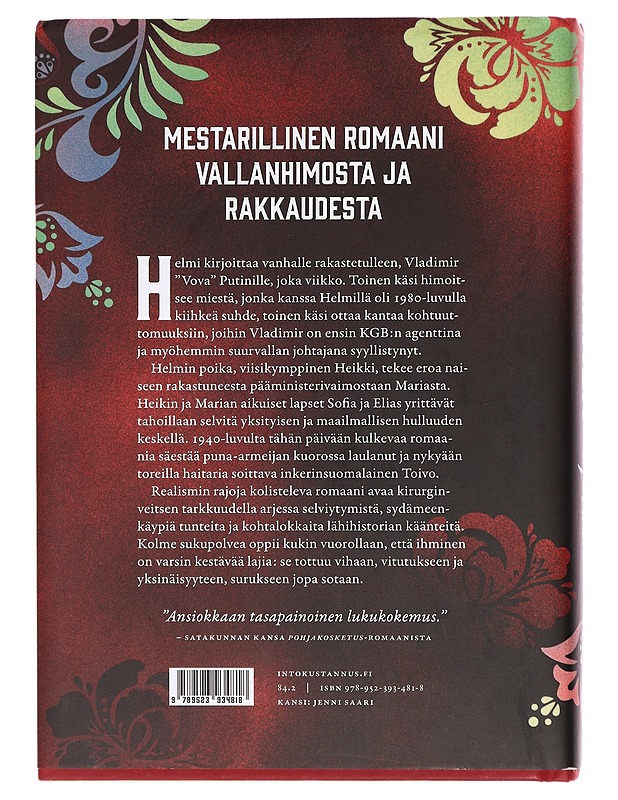 MESTARILLINEN ROMAANI VALLANHIMOSTA JA RAKKAUDESTA

Helmi kirjoittaa vanhalle rakastetulleen, Vladimir "Vova" Putinille, joka viikko. Toinen käsi himoitsee miestä, jonka kanssa Helmillä oli 1980-luvulla kiihkeä suhde, toinen käsi ottaa kantaa kohtuuttomuuksiin, joihin Vladimir on ensin KGB:n agenttina ja myöhemmin suurvallan johtajana syyllistynyt.

Helmin poika, viisikymppinen Heikki, tekee eroa naiseen rakastuneesta pääministerivaimostaan Mariasta. Heikin ja Marian aikuiset lapset Sofia ja Elias yrittävät tahoillaan selvitä yksityisen ja maailmallisen hulluuden keskellä. 1940-luvulta tähän päivään kulkevaa romaania säestää puna-armeijan kuorossa laulanut ja nykyään toreilla haitaria soittava inkerinsuomalainen Toivo.

Realismin rajoja kolisteleva romaani avaa kirurginveitsen tarkkuudella arjessa selviytymistä, sydämeenkäypiä tunteita ja kohtalokkaita lähihistorian käänteitä. Kolme sukupolvea oppii kukin vuorollaan, että ihminen on varsin kestävää lajia: se tottuu vihaan, vitutukseen ja yksinäisyyteen, surukseen jopa sotaan.

"Ansiokkaan tasapainoinen lukukokemus."
– SATAKUNNAN KANSA POHJAKOSKETUS-ROMAANISTA

9 789523 934818

INTOKUSTANNUS.FI
84.2 | ISBN 978-952-393-481-8
KANSI: JENNI SAARI